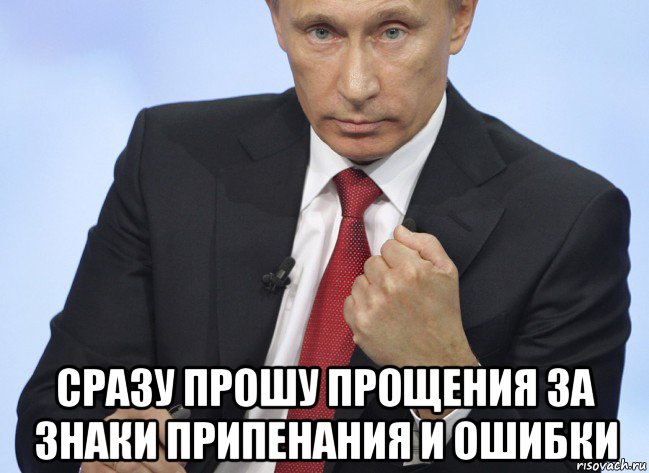 СРАЗУ ПРОШУ ПРОЩЕНИЯ ЗА ЗНАКИ ПРИПЕНАНИЯ И ОШИБКИ

risovach.ru